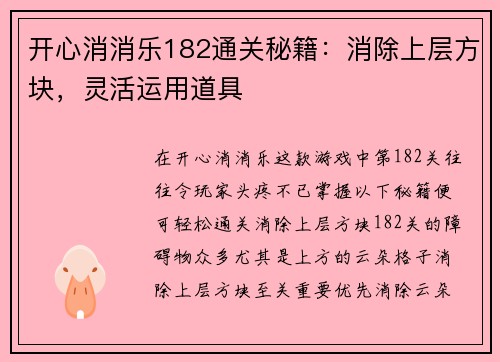 开心消消乐182通关秘籍：消除上层方块，灵活运用道具

在开心消消乐这款游戏中第182关往往令玩家头疼不已掌握以下秘籍便可轻松通关消除上层方块182关的障碍物众多尤其是上方的云朵格子消除上层方块至关重要优先消除云朵